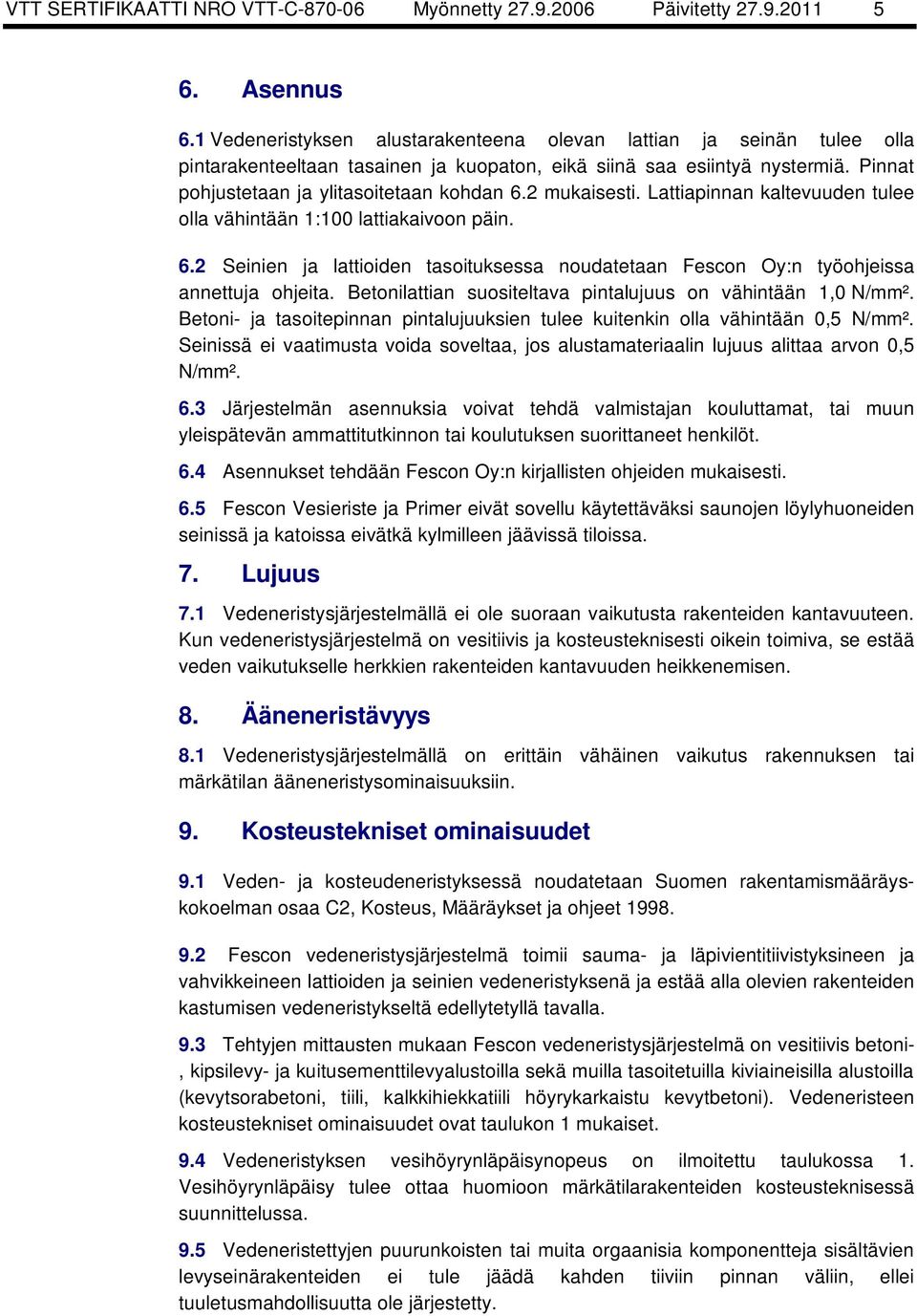 VTT SERTIFIKAATTI NRO VTT-C-870-06 Myönnetty 27.9.2006 Päivitetty 27.9.2011 5

6. Asennus

6.1 Vedeneristyksen alustarakenteena olevan lattian ja seinän tulee olla pintarakenteeltaan tasainen ja kuopaton, eikä siinä saa esiintyä nystermiä. Pinnat pohjustetaan ja ylitasoitetaan kohdan 6.2 mukaisesti. Lattiapinnan kaltevuuden tulee olla vähintään 1:100 lattiakaivoon päin.

6.2 Seinien ja lattioiden tasoituksessa noudatetaan Fescon Oy:n työohjeissa annettuja ohjeita. Betonilattian suositeltava pintalujuus on vähintään 1,0 N/mm². Betoni- ja tasoitepinnan pintalujuuksien tulee kuitenkin olla vähintään 0,5 N/mm². Seinissä ei vaatimusta voida soveltaa, jos alustamateriaalin lujuus alittaa arvon 0,5 N/mm².

6.3 Järjestelmän asennuksia voivat tehdä valmistajan kouluttamat, tai muun yleispätevän ammattitutkinnon tai koulutuksen suorittaneet henkilöt.

6.4 Asennukset tehdään Fescon Oy:n kirjallisten ohjeiden mukaisesti.

6.5 Fescon Vesieriste ja Primer eivät sovellu käytettäväksi saunojen löylyhuoneiden seinissä ja katoissa eivätkä kylmilleen jäävissä tiloissa.

7. Lujuus

7.1 Vedeneristysjärjestelmällä ei ole suoraan vaikutusta rakenteiden kantavuuteen. Kun vedeneristysjärjestelmä on vesitiivis ja kosteusteknisesti oikein toimiva, se estää veden vaikutukselle herkkien rakenteiden kantavuuden heikkenemisen.

8. Ääneneristävyys

8.1 Vedeneristysjärjestelmällä on erittäin vähäinen vaikutus rakennuksen tai märkätilan ääneneristysominaisuuksiin.

9. Kosteustekniset ominaisuudet

9.1 Veden- ja kosteudeneristyksessä noudatetaan Suomen rakentamismääräyskokoelman osaa C2, Kosteus, Määräykset ja ohjeet 1998.

9.2 Fescon vedeneristysjärjestelmä toimii sauma- ja läpivientitiivistyksineen ja vahvikkeineen lattioiden ja seinien vedeneristyksenä ja estää alla olevien rakenteiden kastumisen vedeneristykseltä edellytetyllä tavalla.

9.3 Tehtyjen mittausten mukaan Fescon vedeneristysjärjestelmä on vesitiivis betoni-, kipsilevy- ja kuitusementtilevyalustoilla sekä muilla tasoitetuilla kiviaineisilla alustoilla (kevytsorabetoni, tiili, kalkkihiekkatiili höyrykarkaistu kevytbetoni). Vedeneristeen kosteustekniset ominaisuudet ovat taulukon 1 mukaiset.

9.4 Vedeneristyksen vesihöyrynläpäisynopeus on ilmoitettu taulukossa 1. Vesihöyrynläpäisy tulee ottaa huomioon märkätilarakenteiden kosteusteknisessä suunnittelussa.

9.5 Vedeneristettyjen puurunkoisten tai muita orgaanisia komponentteja sisältävien levyseinärakenteiden ei tule jäädä kahden tiiviin pinnan väliin, ellei tuuletusmahdollisuutta ole järjestetty.